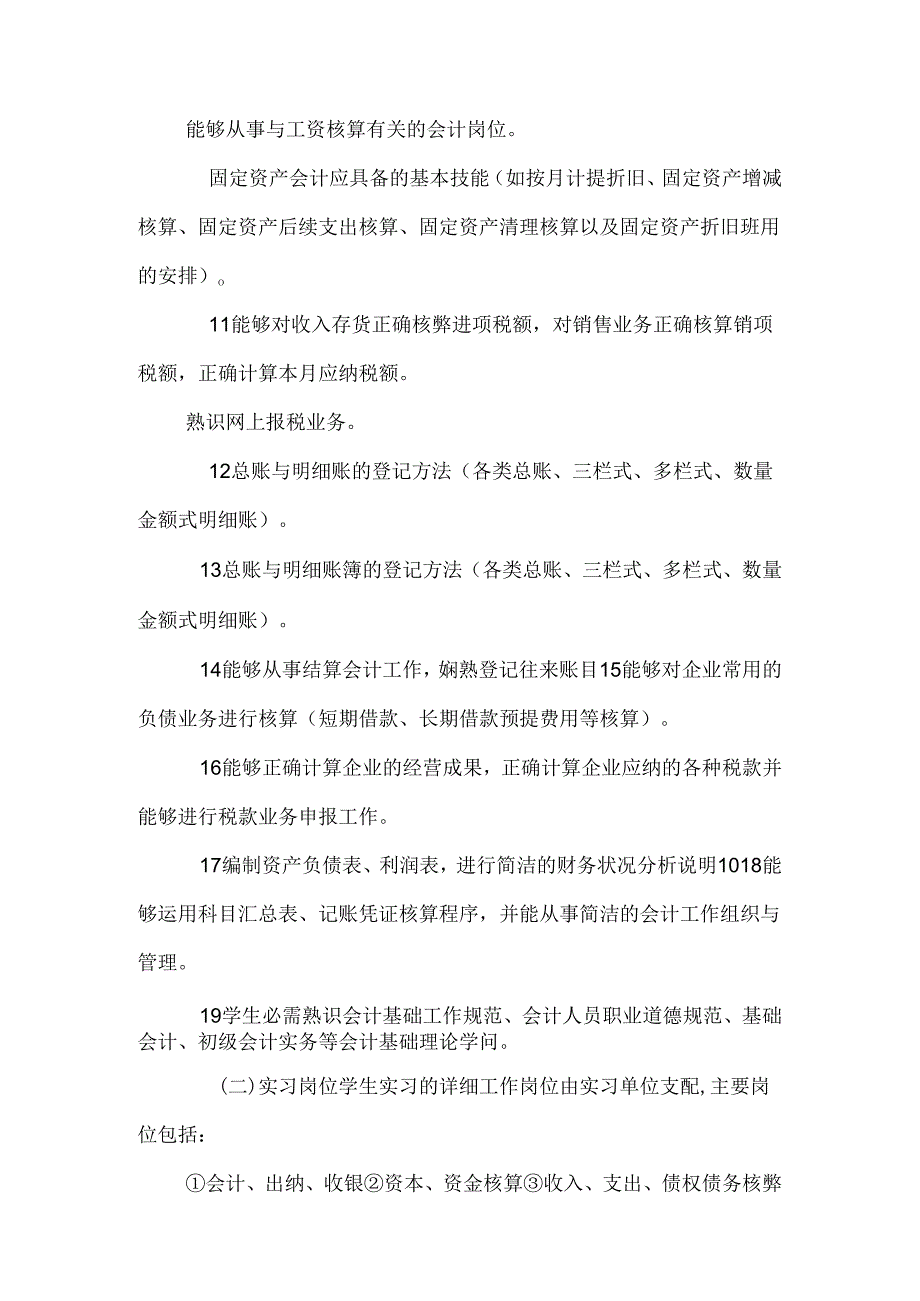 能够从事与工资核算有关的会计岗位。

固定资产会计应具备的基本技能（如按月计提折旧、固定资产增减核算、固定资产后续支出核算、固定资产清理核算以及固定资产折旧班用的安排）。

11能够对收入存货正确核弊进项税额，对销售业务正确核算销项税额，正确计算本月应纳税额。

熟识网上报税业务。

12总账与明细账的登记方法（各类总账、三栏式、多栏式、数量金额式明细账）。

13总账与明细账簿的登记方法（各类总账、三栏式、多栏式、数量金额式明细账）。

14能够从事结算会计工作，娴熟登记往来账目15能够对企业常用的负债业务进行核算（短期借款、长期借款预提费用等核算）。

16能够正确计算企业的经营成果，正确计算企业应纳的各种税款并能够进行税款业务申报工作。

17编制资产负债表、利润表，进行简洁的财务状况分析说明1018能够运用科目汇总表、记账凭证核算程序，并能从事简洁的会计工作组织与管理。

19学生必需熟识会计基础工作规范、会计人员职业道德规范、基础会计、初级会计实务等会计基础理论学问。

（二）实习岗位学生实习的详细工作岗位由实习单位支配，主要岗位包括：

①会计、出纳、收银②资本、资金核算③收入、支出、债权债务核弊